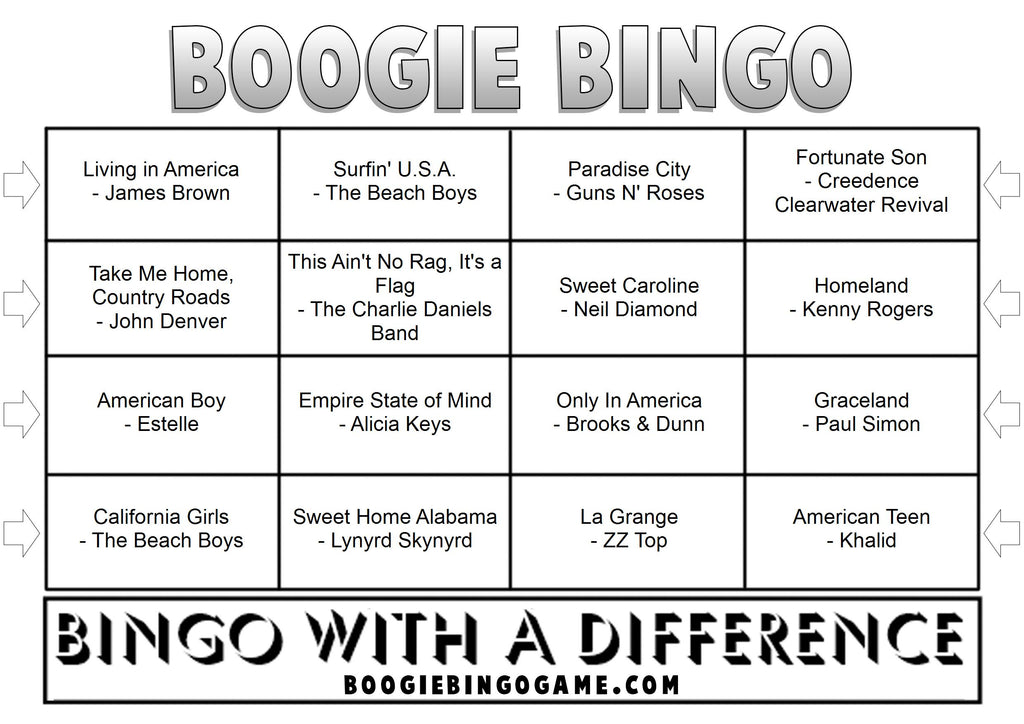 BOOGIE BINGO

| | | | |
|---|---|---|---|
| Living in America - James Brown | Surfin' U.S.A. - The Beach Boys | Paradise City - Guns N' Roses | Fortunate Son - Creedence Clearwater Revival |
| Take Me Home, Country Roads - John Denver | This Ain't No Rag, It's a Flag - The Charlie Daniels Band | Sweet Caroline - Neil Diamond | Homeland - Kenny Rogers |
| American Boy - Estelle | Empire State of Mind - Alicia Keys | Only In America - Brooks & Dunn | Graceland - Paul Simon |
| California Girls - The Beach Boys | Sweet Home Alabama - Lynyrd Skynyrd | La Grange - ZZ Top | American Teen - Khalid |

BINGO WITH A DIFFERENCE
BOOGIEBINGOGAME.COM